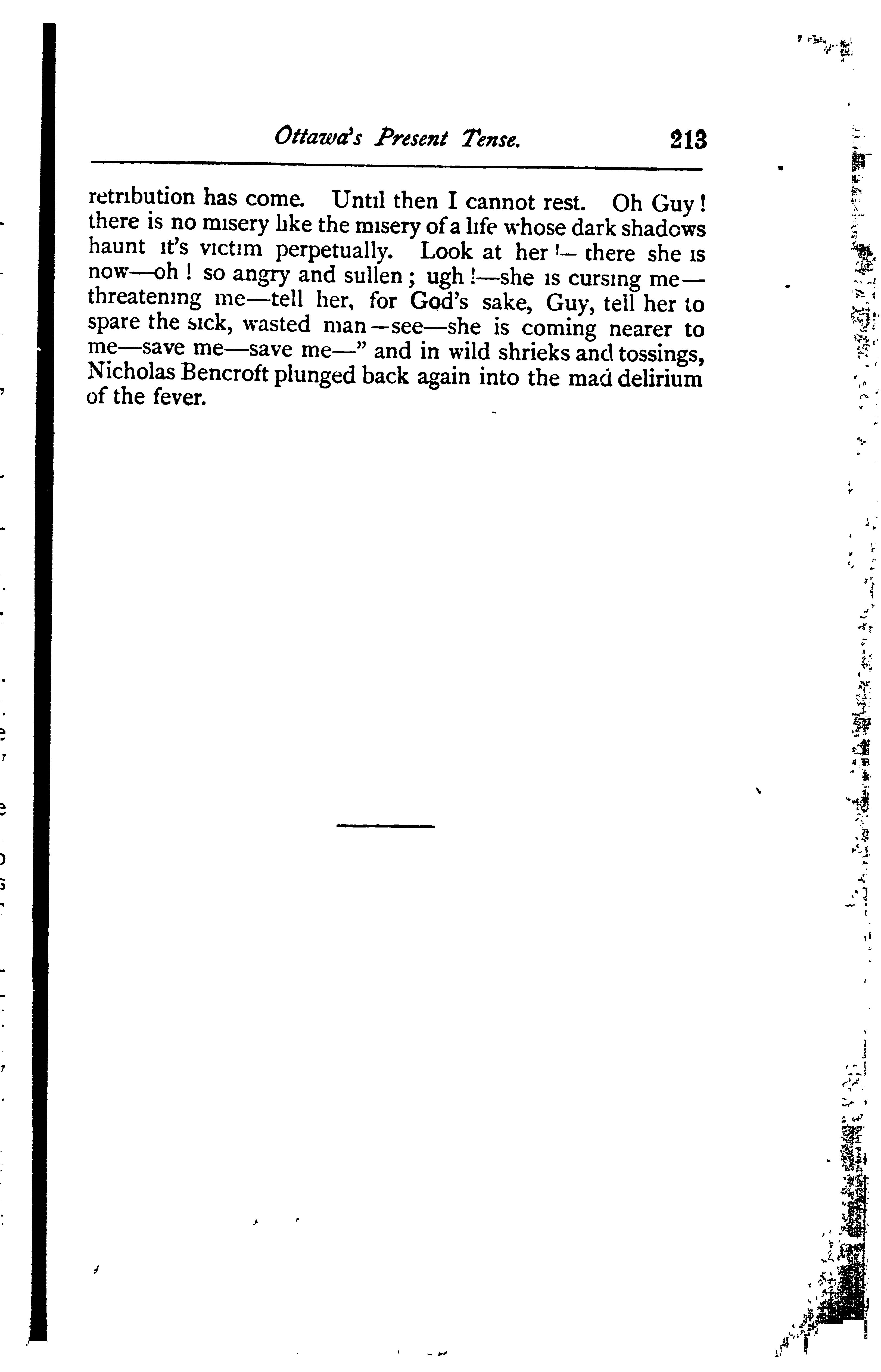 Ottawa's Present Tense. 213

retribution has come. Until then I cannot rest. Oh Guy! there is no misery like the misery of a life whose dark shadows haunt it's victim perpetually. Look at her!— there she is now—oh! so angry and sullen; ugh!—she is cursing me—threatening me—tell her, for God's sake, Guy, tell her to spare the sick, wasted man—see—she is coming nearer to me—save me—save me—" and in wild shrieks and tossings, Nicholas Bencroft plunged back again into the mad delirium of the fever.